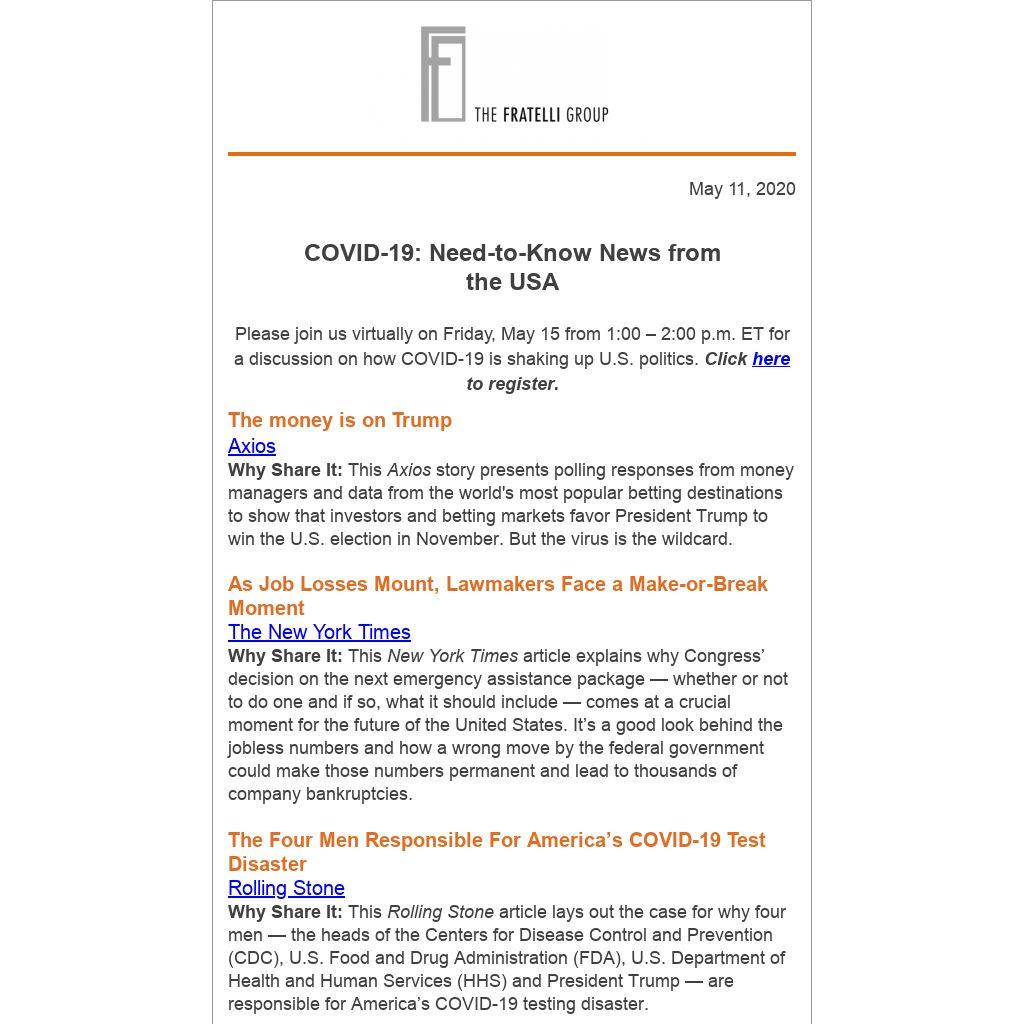 THE FRATELLI GROUP

May 11, 2020

COVID-19: Need-to-Know News from the USA

Please join us virtually on Friday, May 15 from 1:00 – 2:00 p.m. ET for a discussion on how COVID-19 is shaking up U.S. politics. Click here to register.

The money is on Trump
Axios
Why Share It: This Axios story presents polling responses from money managers and data from the world's most popular betting destinations to show that investors and betting markets favor President Trump to win the U.S. election in November. But the virus is the wildcard.

As Job Losses Mount, Lawmakers Face a Make-or-Break Moment
The New York Times
Why Share It: This New York Times article explains why Congress' decision on the next emergency assistance package — whether or not to do one and if so, what it should include — comes at a crucial moment for the future of the United States. It's a good look behind the jobless numbers and how a wrong move by the federal government could make those numbers permanent and lead to thousands of company bankruptcies.

The Four Men Responsible For America's COVID-19 Test Disaster
Rolling Stone
Why Share It: This Rolling Stone article lays out the case for why four men — the heads of the Centers for Disease Control and Prevention (CDC), U.S. Food and Drug Administration (FDA), U.S. Department of Health and Human Services (HHS) and President Trump — are responsible for America's COVID-19 testing disaster.